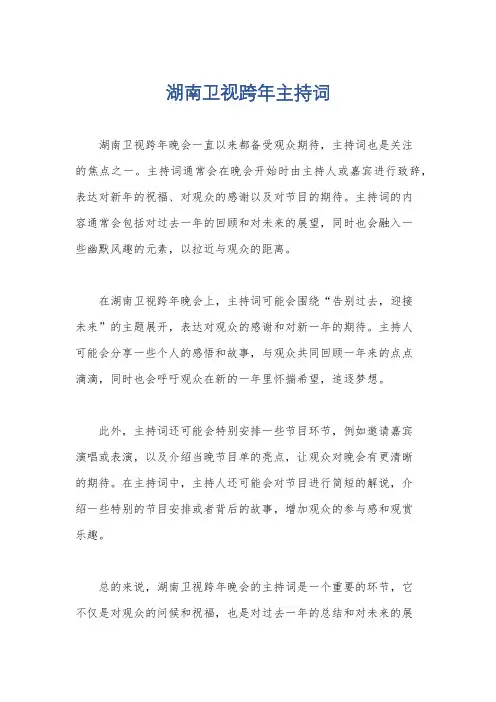 湖南卫视跨年主持词

湖南卫视跨年晚会一直以来都备受观众期待，主持词也是关注的焦点之一。主持词通常会在晚会开始时由主持人或嘉宾进行致辞，表达对新年的祝福、对观众的感谢以及对节目的期待。主持词的内容通常会包括对过去一年的回顾和对未来的展望，同时也会融入一些幽默风趣的元素，以拉近与观众的距离。

在湖南卫视跨年晚会上，主持词可能会围绕“告别过去，迎接未来”的主题展开，表达对观众的感谢和对新一年的期待。主持人可能会分享一些个人的感悟和故事，与观众共同回顾一年来的点点滴滴，同时也会呼吁观众在新的一年里怀揣希望，追逐梦想。

此外，主持词还可能会特别安排一些节目环节，例如邀请嘉宾演唱或表演，以及介绍当晚节目单的亮点，让观众对晚会有更清晰的期待。在主持词中，主持人还可能会对节目进行简短的解说，介绍一些特别的节目安排或者背后的故事，增加观众的参与感和观赏乐趣。

总的来说，湖南卫视跨年晚会的主持词是一个重要的环节，它不仅是对观众的问候和祝福，也是对过去一年的总结和对未来的展